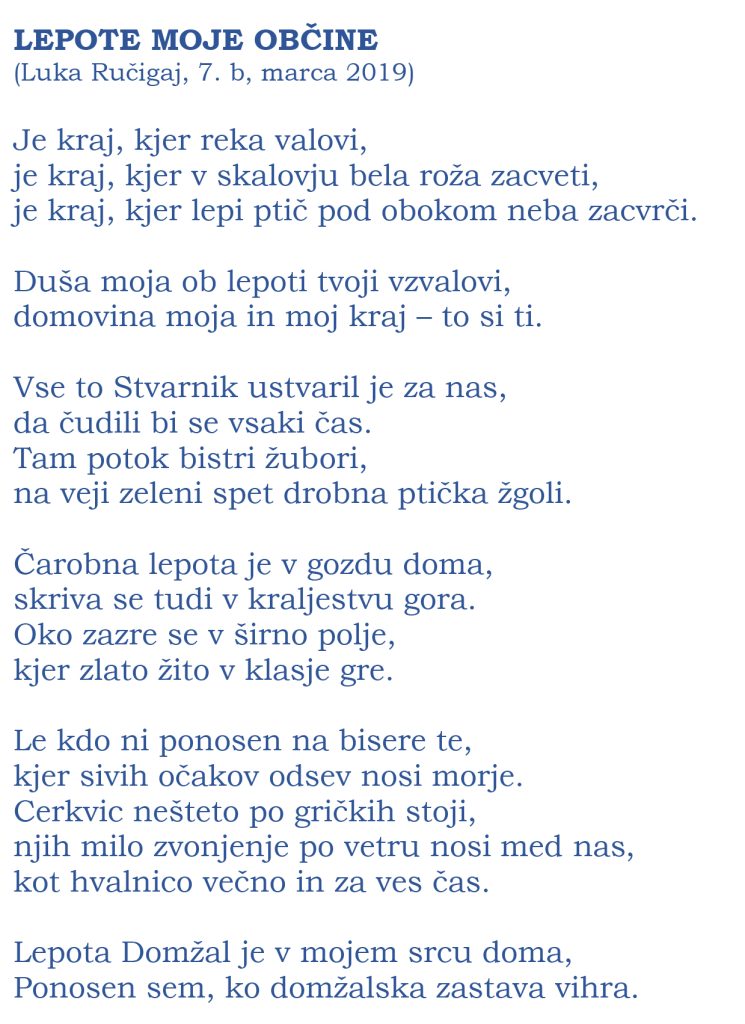 LEPOTE MOJE OBČINE
(Luka Ručigaj, 7. b, marca 2019)

Je kraj, kjer reka valovi,
je kraj, kjer v skalovju bela roža zacveti,
je kraj, kjer lepi ptič pod obokom neba zacvrči.

Duša moja ob lepoti tvoji vzvalovi,
domovina moja in moj kraj – to si ti.

Vse to Stvarnik ustvaril je za nas,
da čudili bi se vsaki čas.
Tam potok bistri žubori,
na veji zeleni spet drobna ptička žgoli.

Čarobna lepota je v gozdu doma,
skriva se tudi v kraljestvu gora.
Oko zazre se v širno polje,
kjer zlato žito v klasje gre.

Le kdo ni ponosen na bisere te,
kjer sivih očakov odsev nosi morje.
Cerkvic nešteto po gričkih stoji,
njih milo zvonjenje po vetru nosi med nas,
kot hvalnico večno in za ves čas.

Lepota Domžal je v mojem srcu doma,
Ponosen sem, ko domžalska zastava vihra.